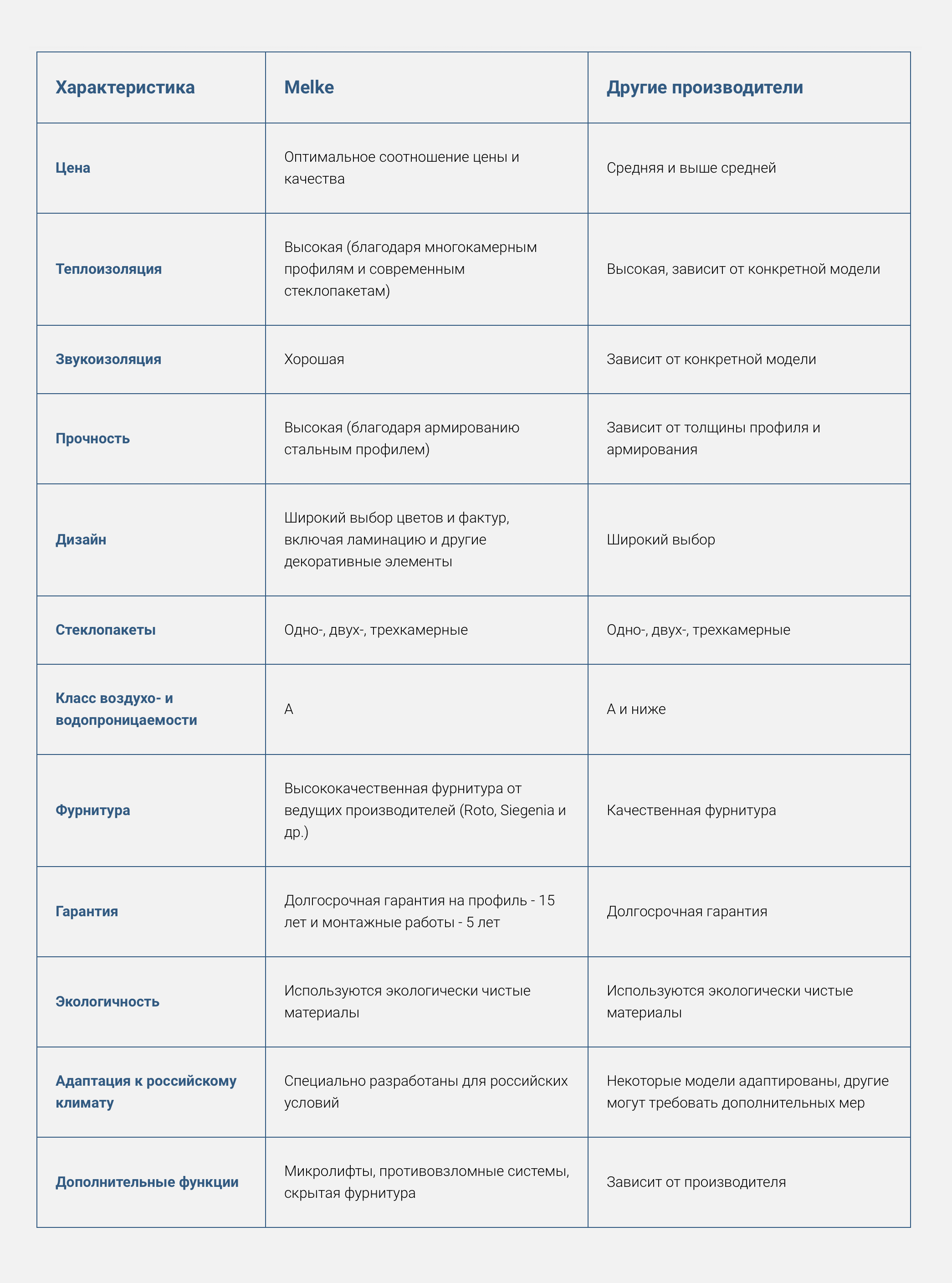 | Характеристика | Melke | Другие производители |
|---|---|---|
| Цена | Оптимальное соотношение цены и качества | Средняя и выше средней |
| Теплоизоляция | Высокая (благодаря многокамерным профилям и современным стеклопакетам) | Высокая, зависит от конкретной модели |
| Звукоизоляция | Хорошая | Зависит от конкретной модели |
| Прочность | Высокая (благодаря армированию стальным профилем) | Зависит от толщины профиля и армирования |
| Дизайн | Широкий выбор цветов и фактур, включая ламинацию и другие декоративные элементы | Широкий выбор |
| Стеклопакеты | Одно-, двух-, трехкамерные | Одно-, двух-, трехкамерные |
| Класс воздухо- и водопроницаемости | А | А и ниже |
| Фурнитура | Высококачественная фурнитура от ведущих производителей (Roto, Siegenia и др.) | Качественная фурнитура |
| Гарантия | Долгосрочная гарантия на профиль - 15 лет и монтажные работы - 5 лет | Долгосрочная гарантия |
| Экологичность | Используются экологически чистые материалы | Используются экологически чистые материалы |
| Адаптация к российскому климату | Специально разработаны для российских условий | Некоторые модели адаптированы, другие могут требовать дополнительных мер |
| Дополнительные функции | Микролифты, противовзломные системы, скрытая фурнитура | Зависит от производителя |